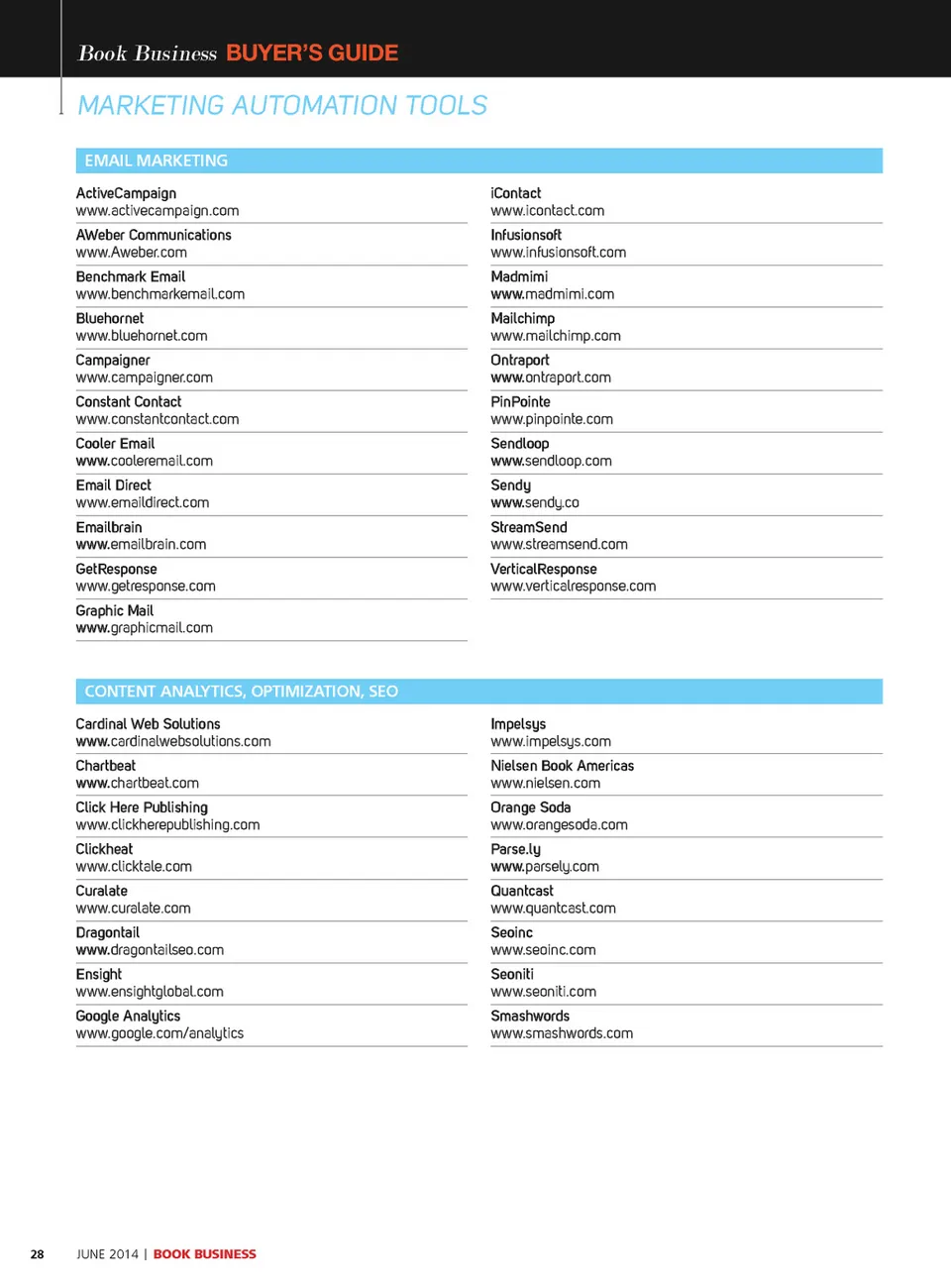 Book Business BUYER'S GUIDE

MARKETING AUTOMATION TOOLS

EMAIL MARKETING

ActiveCampaign
www.activecampaign.com

AWeber Communications
www.Aweber.com

Benchmark Email
www.benchmarkemail.com

Bluehornet
www.bluehornet.com

Campaigner
www.campaigner.com

Constant Contact
www.constantcontact.com

Cooler Email
www.cooleremail.com

Email Direct
www.emaildirect.com

Emailbrain
www.emailbrain.com

GetResponse
www.getresponse.com

Graphic Mail
www.graphicmail.com

iContact
www.icontact.com

Infusionsoft
www.infusionsoft.com

Madmimi
www.madmimi.com

Mailchimp
www.mailchimp.com

Ontraport
www.ontraport.com

PinPointe
www.pinpointe.com

Sendloop
www.sendloop.com

Sendy
www.sendy.co

StreamSend
www.streamsend.com

VerticalResponse
www.verticalresponse.com

CONTENT ANALYTICS, OPTIMIZATION, SEO

Cardinal Web Solutions
www.cardinalwebsolutions.com

Chartbeat
www.chartbeat.com

Click Here Publishing
www.clickherepublishing.com

Clickheat
www.clicktale.com

Curalate
www.curalate.com

Dragontail
www.dragontailseo.com

Ensight
www.ensightglobal.com

Google Analytics
www.google.com/analytics

Impelsys
www.impelsys.com

Nielsen Book Americas
www.nielsen.com

Orange Soda
www.orangesoda.com

Parse.ly
www.parsely.com

Quantcast
www.quantcast.com

Seoinc
www.seoinc.com

Seoniti
www.seoniti.com

Smashwords
www.smashwords.com

28 JUNE 2014 | BOOK BUSINESS